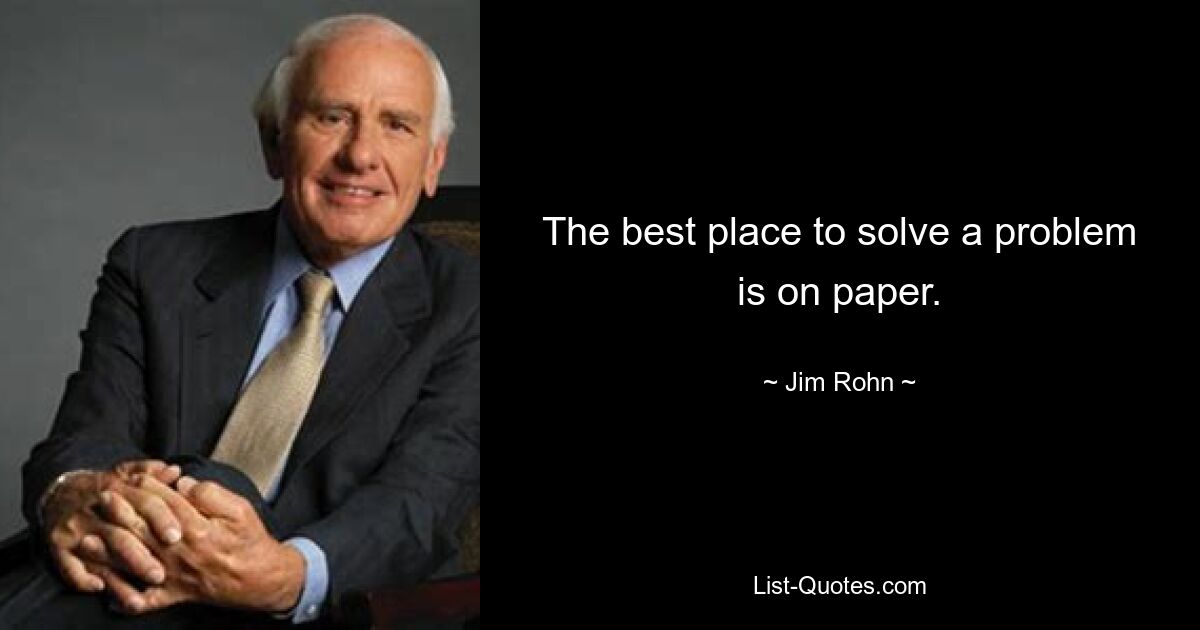 The best place to solve a problem is on paper.

~ Jim Rohn ~

List-Quotes.com